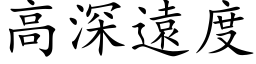 高深遠度